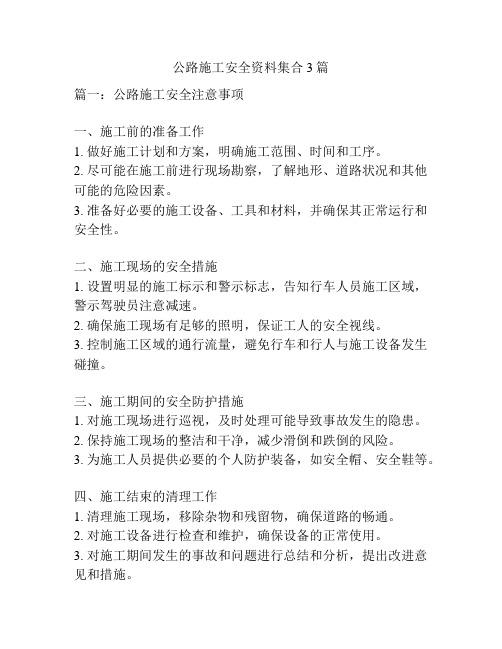 公路施工安全资料集合3篇

篇一：公路施工安全注意事项

一、施工前的准备工作
1. 做好施工计划和方案，明确施工范围、时间和工序。
2. 尽可能在施工前进行现场勘察，了解地形、道路状况和其他可能的危险因素。
3. 准备好必要的施工设备、工具和材料，并确保其正常运行和安全性。

二、施工现场的安全措施
1. 设置明显的施工标示和警示标志，告知行车人员施工区域，警示驾驶员注意减速。
2. 确保施工现场有足够的照明，保证工人的安全视线。
3. 控制施工区域的通行流量，避免行车和行人与施工设备发生碰撞。

三、施工期间的安全防护措施
1. 对施工现场进行巡视，及时处理可能导致事故发生的隐患。
2. 保持施工现场的整洁和干净，减少滑倒和跌倒的风险。
3. 为施工人员提供必要的个人防护装备，如安全帽、安全鞋等。

四、施工结束的清理工作
1. 清理施工现场，移除杂物和残留物，确保道路的畅通。
2. 对施工设备进行检查和维护，确保设备的正常使用。
3. 对施工期间发生的事故和问题进行总结和分析，提出改进意见和措施。